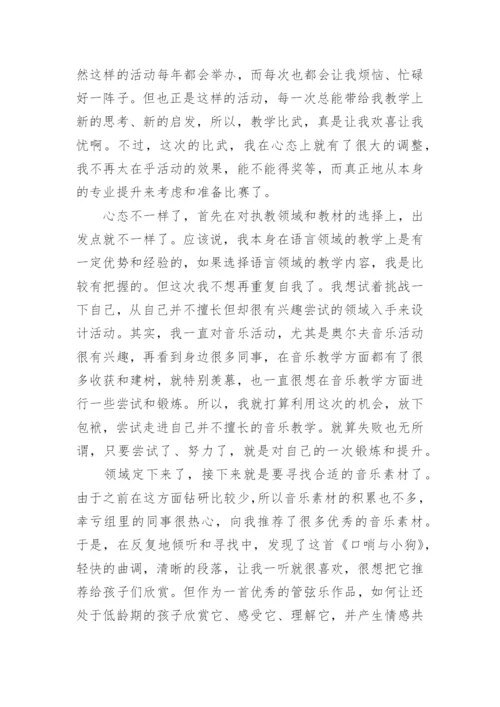 然这样的活动每年都会举办，而每次也都会让我烦恼、忙碌好一阵子。但也正是这样的活动，每一次总能带给我教学上新的思考、新的启发，所以，教学比武，真是让我欢喜让我忧啊。不过，这次的比武，我在心态上就有了很大的调整，我不再太在乎活动的效果，能不能得奖等，而真正地从本身的专业提升来考虑和准备比赛了。

心态不一样了，首先在对执教领域和教材的选择上，出发点就不一样了。应该说，我本身在语言领域的教学上是有一定优势和经验的，如果选择语言领域的教学内容，我是比较有把握的。但这次我不想再重复自我了。我想试着挑战一下自己，从自己并不擅长但却很有兴趣尝试的领域入手来设计活动。其实，我一直对音乐活动，尤其是奥尔夫音乐活动很有兴趣，再看到身边很多同事，在音乐教学方面都有了很多收获和建树，就特别羡慕，也一直很想在音乐教学方面进行一些尝试和锻炼。所以，我就打算利用这次的机会，放下包袱，尝试走进自己并不擅长的音乐教学。就算失败也无所谓，只要尝试了、努力了，就是对自己的一次锻炼和提升。

领域定下来了，接下来就是要寻找合适的音乐素材了。由于之前在这方面钻研比较少，所以音乐素材的积累也不多，幸亏组里的同事很热心，向我推荐了很多优秀的音乐素材。于是，在反复地倾听和寻找中，发现了这首《口哨与小狗》，轻快的曲调，清晰的段落，让我一听就很喜欢，很想把它推荐给孩子们欣赏。但作为一首优秀的管弦乐作品，如何让还处于低龄期的孩子欣赏它、感受它、理解它，并产生情感共